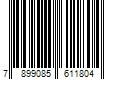 7 899085 611804